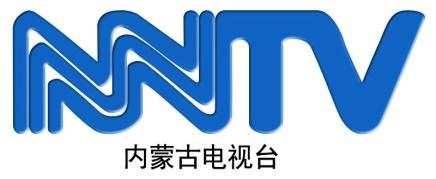 NMTV
内蒙古电视台